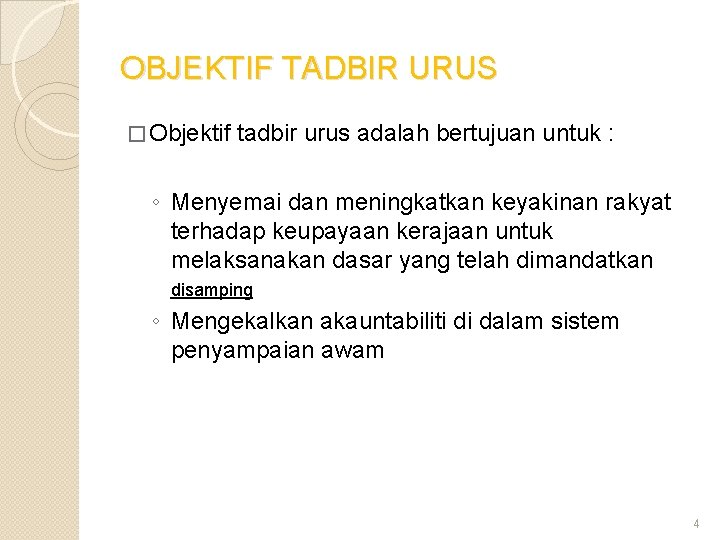 OBJEKTIF TADBIR URUS

□ Objektif tadbir urus adalah bertujuan untuk :

◦ Menyemai dan meningkatkan keyakinan rakyat terhadap keupayaan kerajaan untuk melaksanakan dasar yang telah dimandatkan disamping

◦ Mengekalkan akauntabiliti di dalam sistem penyampaian awam

4